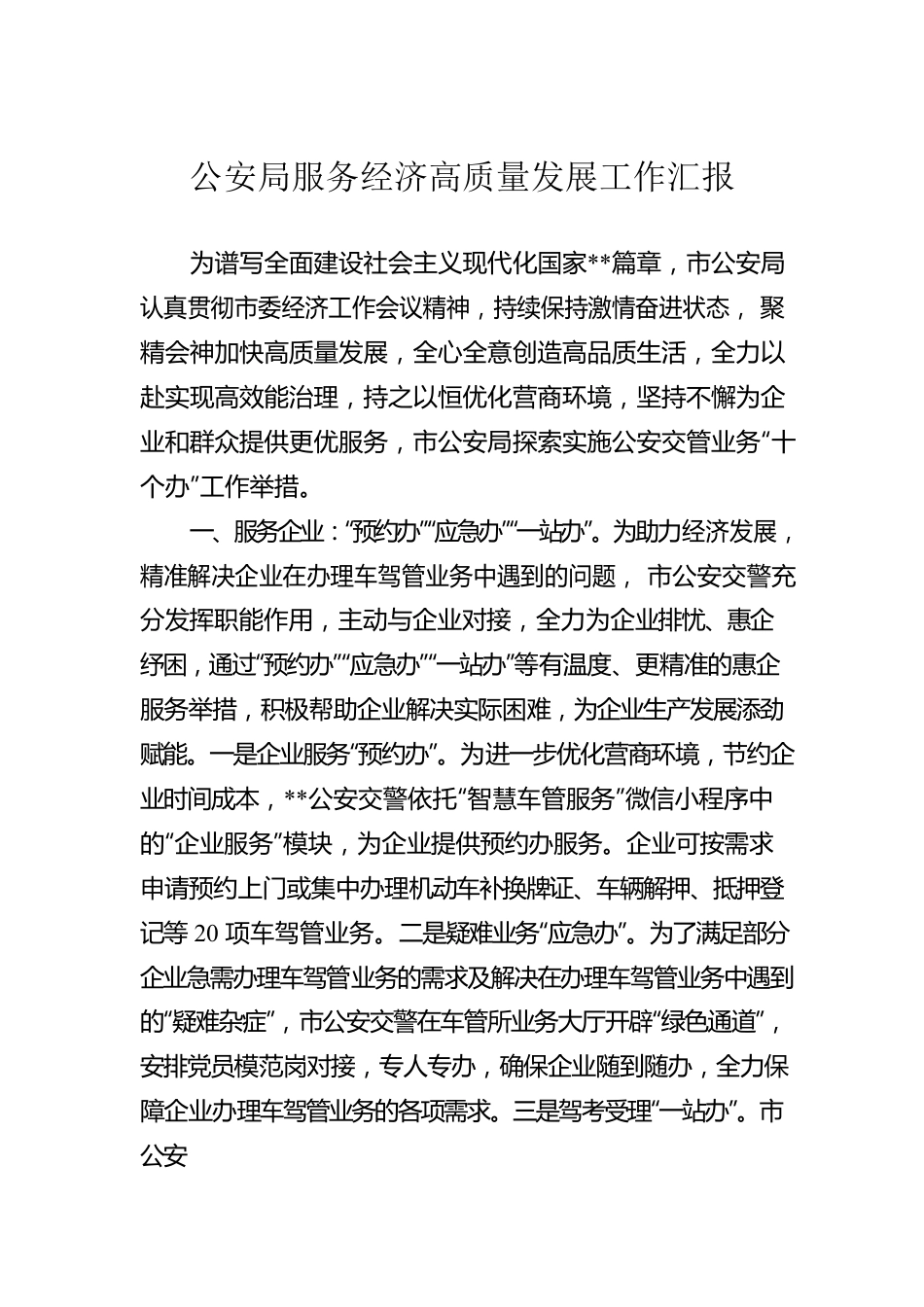 公安局服务经济高质量发展工作汇报

为谱写全面建设社会主义现代化国家**篇章，市公安局认真贯彻市委经济工作会议精神，持续保持激情奋进状态，聚精会神加快高质量发展，全心全意创造高品质生活，全力以赴实现高效能治理，持之以恒优化营商环境，坚持不懈为企业和群众提供更优服务，市公安局探索实施公安交管业务“十个办”工作举措。

一、服务企业：“预约办”“应急办”“一站办”。为助力经济发展，精准解决企业在办理车驾管业务中遇到的问题，市公安交警充分发挥职能作用，主动与企业对接，全力为企业排忧、惠企纾困，通过“预约办”“应急办”“一站办”等有温度、更精准的惠企服务举措，积极帮助企业解决实际困难，为企业生产发展添劲赋能。一是企业服务“预约办”。为进一步优化营商环境，节约企业时间成本，**公安交警依托“智慧车管服务”微信小程序中的“企业服务”模块，为企业提供预约办服务。企业可按需求申请预约上门或集中办理机动车补换牌证、车辆解押、抵押登记等 20 项车驾管业务。二是疑难业务“应急办”。为了满足部分企业急需办理车驾管业务的需求及解决在办理车驾管业务中遇到的“疑难杂症”，市公安交警在车管所业务大厅开辟“绿色通道”，安排党员模范岗对接，专人专办，确保企业随到随办，全力保障企业办理车驾管业务的各项需求。三是驾考受理“一站办”。市公安